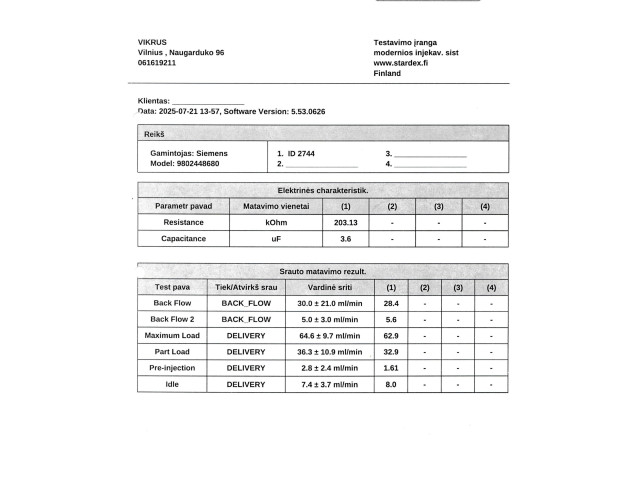 VIKRUS
Vilnius , Naugarduko 96
061619211

Testavimo įranga
modernios injekav. sist
www.stardex.fi
Finland

Klientas: ________________
Data: 2025-07-21 13-57, Software Version: 5.53.0626

Reikš

Gamintojas: Siemens
Model: 9802448680

1. ID 2744
2. ________________
3. ________________
4. ________________

Elektrinės charakteristik.

| Parametr pavad | Matavimo vienetai | (1) | (2) | (3) | (4) |
|---|---|---|---|---|---|
| Resistance | kOhm | 203.13 | - | - | - |
| Capacitance | uF | 3.6 | - | - | - |

Srauto matavimo rezult.

| Test pava | Tiek/Atvirkš srau | Vardinė sriti | (1) | (2) | (3) | (4) |
|---|---|---|---|---|---|---|
| Back Flow | BACK_FLOW | 30.0 ± 21.0 ml/min | 28.4 | - | - | - |
| Back Flow 2 | BACK_FLOW | 5.0 ± 3.0 ml/min | 5.6 | - | - | - |
| Maximum Load | DELIVERY | 64.6 ± 9.7 ml/min | 62.9 | - | - | - |
| Part Load | DELIVERY | 36.3 ± 10.9 ml/min | 32.9 | - | - | - |
| Pre-injection | DELIVERY | 2.8 ± 2.4 ml/min | 1.61 | - | - | - |
| Idle | DELIVERY | 7.4 ± 3.7 ml/min | 8.0 | - | - | - |